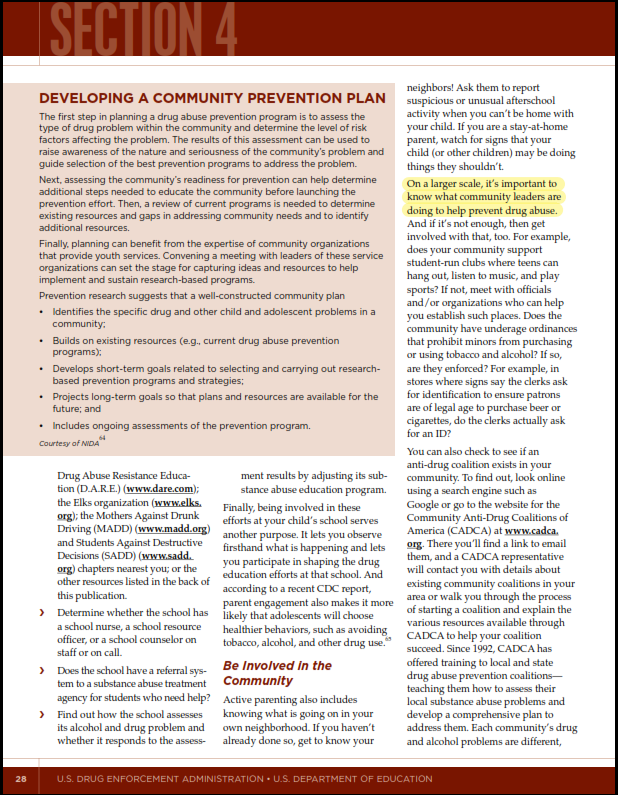 SECTION 4

DEVELOPING A COMMUNITY PREVENTION PLAN

The first step in planning a drug abuse prevention program is to assess the type of drug problem within the community and determine the level of risk factors affecting the problem. The results of this assessment can be used to raise awareness of the nature and seriousness of the community's problem and guide selection of the best prevention programs to address the problem.

Next, assessing the community's readiness for prevention can help determine additional steps needed to educate the community before launching the prevention effort. Then, a review of current programs is needed to determine existing resources and gaps in addressing community needs and to identify additional resources.

Finally, planning can benefit from the expertise of community organizations that provide youth services. Convening a meeting with leaders of these service organizations can set the stage for capturing ideas and resources to help implement and sustain research-based programs.

Prevention research suggests that a well-constructed community plan

• Identifies the specific drug and other child and adolescent problems in a community;

• Builds on existing resources (e.g., current drug abuse prevention programs);

• Develops short-term goals related to selecting and carrying out research-based prevention programs and strategies;

• Projects long-term goals so that plans and resources are available for the future; and

• Includes ongoing assessments of the prevention program.

Courtesy of NIDA$^{64}$

Drug Abuse Resistance Education (D.A.R.E.) (www.dare.com); the Elks organization (www.elks.org); the Mothers Against Drunk Driving (MADD) (www.madd.org) and Students Against Destructive Decisions (SADD) (www.sadd.org) chapters nearest you; or the other resources listed in the back of this publication.

› Determine whether the school has a school nurse, a school resource officer, or a school counselor on staff or on call.

› Does the school have a referral system to a substance abuse treatment agency for students who need help?

› Find out how the school assesses its alcohol and drug problem and whether it responds to the assessment results by adjusting its substance abuse education program.

Finally, being involved in these efforts at your child's school serves another purpose. It lets you observe firsthand what is happening and lets you participate in shaping the drug education efforts at that school. And according to a recent CDC report, parent engagement also makes it more likely that adolescents will choose healthier behaviors, such as avoiding tobacco, alcohol, and other drug use.$^{65}$

Be Involved in the Community

Active parenting also includes knowing what is going on in your own neighborhood. If you haven't already done so, get to know your neighbors! Ask them to report suspicious or unusual afterschool activity when you can't be home with your child. If you are a stay-at-home parent, watch for signs that your child (or other children) may be doing things they shouldn't.

On a larger scale, it's important to know what community leaders are doing to help prevent drug abuse. And if it's not enough, then get involved with that, too. For example, does your community support student-run clubs where teens can hang out, listen to music, and play sports? If not, meet with officials and/or organizations who can help you establish such places. Does the community have underage ordinances that prohibit minors from purchasing or using tobacco and alcohol? If so, are they enforced? For example, in stores where signs say the clerks ask for identification to ensure patrons are of legal age to purchase beer or cigarettes, do the clerks actually ask for an ID?

You can also check to see if an anti-drug coalition exists in your community. To find out, look online using a search engine such as Google or go to the website for the Community Anti-Drug Coalitions of America (CADCA) at www.cadca.org. There you'll find a link to email them, and a CADCA representative will contact you with details about existing community coalitions in your area or walk you through the process of starting a coalition and explain the various resources available through CADCA to help your coalition succeed. Since 1992, CADCA has offered training to local and state drug abuse prevention coalitions—teaching them how to assess their local substance abuse problems and develop a comprehensive plan to address them. Each community's drug and alcohol problems are different,

28 U.S. DRUG ENFORCEMENT ADMINISTRATION • U.S. DEPARTMENT OF EDUCATION